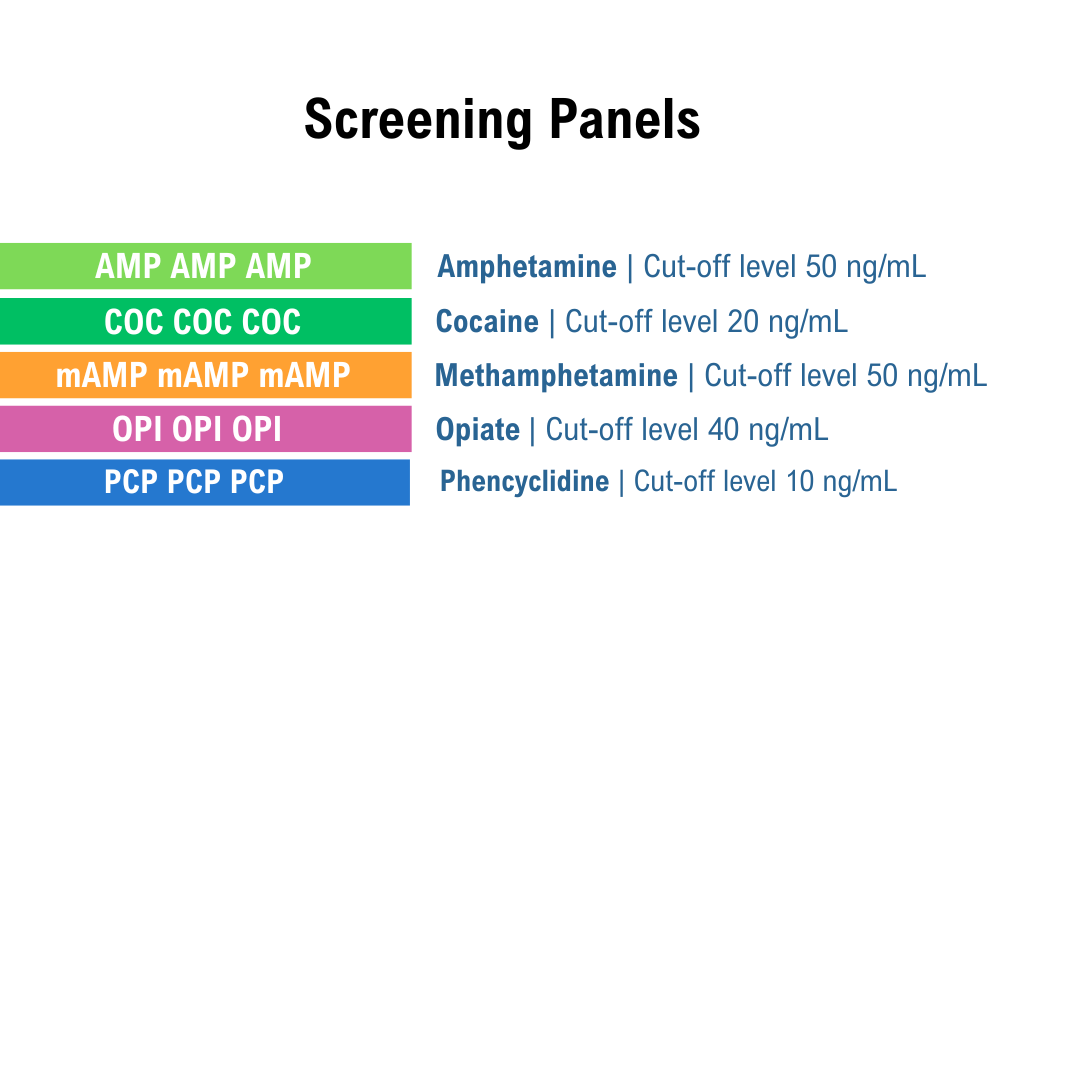 Screening Panels

AMP AMP AMP
Amphetamine | Cut-off level 50 ng/mL

COC COC COC
Cocaine | Cut-off level 20 ng/mL

mAMP mAMP mAMP
Methamphetamine | Cut-off level 50 ng/mL

OPI OPI OPI
Opiate | Cut-off level 40 ng/mL

PCP PCP PCP
Phencyclidine | Cut-off level 10 ng/mL